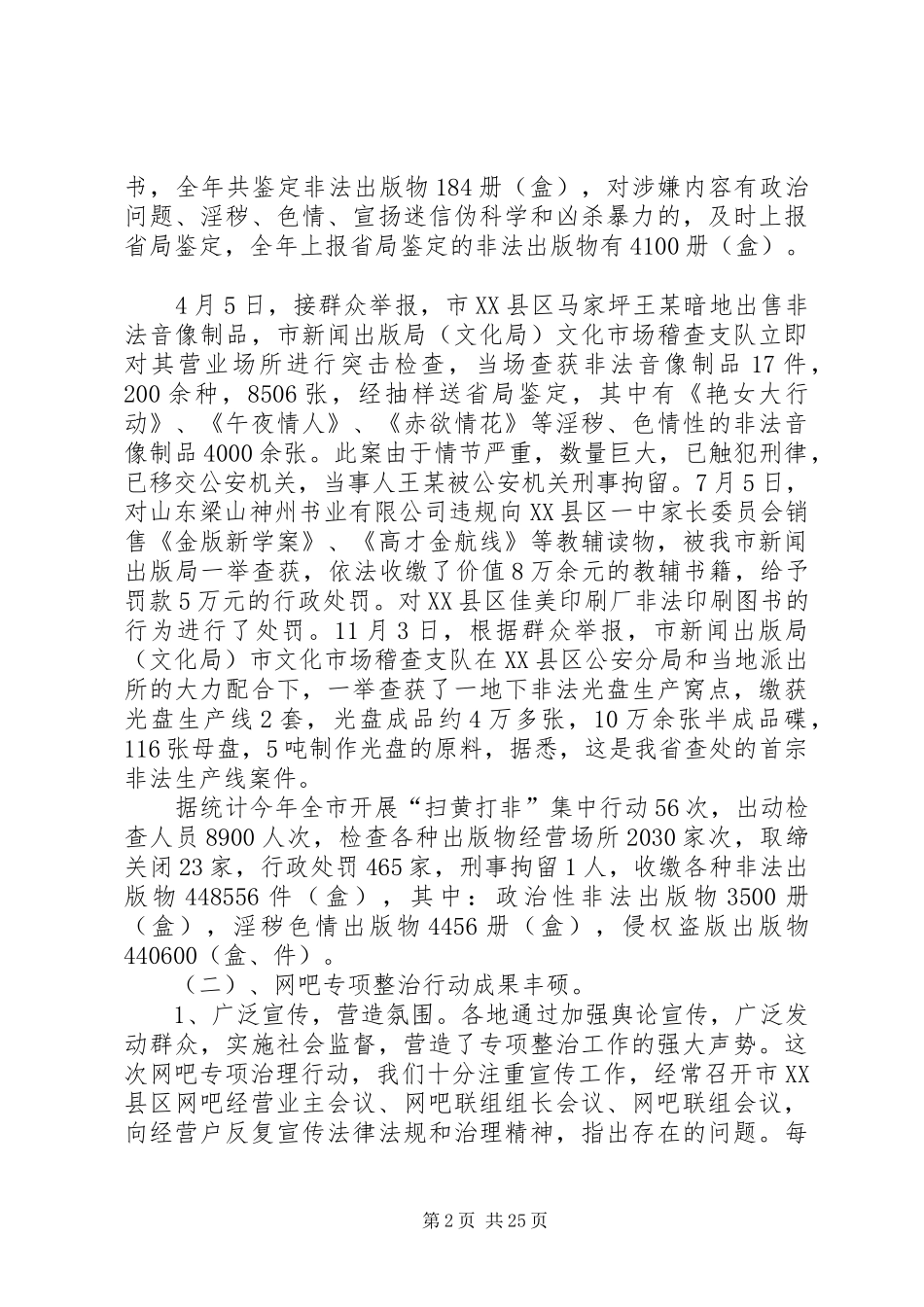 书，全年共鉴定非法出版物184册（盒），对涉嫌内容有政治问题、淫秽、色情、宣扬迷信伪科学和凶杀暴力的，及时上报省局鉴定，全年上报省局鉴定的非法出版物有4100册（盒）。

4月5日，接群众举报，市XX县区马家坪王某暗地出售非法音像制品，市新闻出版局（文化局）文化市场稽查支队立即对其营业场所进行突击检查，当场查获非法音像制品17件，200余种，8506张，经抽样送省局鉴定，其中有《艳女大行动》、《午夜情人》、《赤欲情花》等淫秽、色情性的非法音像制品4000余张。此案由于情节严重，数量巨大，已触犯刑律，已移交公安机关，当事人王某被公安机关刑事拘留。7月5日，对山东梁山神州书业有限公司违规向XX县区一中家长委员会销售《金版新学案》、《高才金航线》等教辅读物，被我市新闻出版局一举查获，依法收缴了价值8万余元的教辅书籍，给予罚款5万元的行政处罚。对XX县区佳美印刷厂非法印刷图书的行为进行了处罚。11月3日，根据群众举报，市新闻出版局（文化局）市文化市场稽查支队在XX县区公安分局和当地派出所的大力配合下，一举查获了一地下非法光盘生产窝点，缴获光盘生产线2套，光盘成品约4万多张，10万余张半成品碟，116张母盘，5吨制作光盘的原料，据悉，这是我省查处的首宗非法生产线案件。

据统计今年全市开展“扫黄打非”集中行动56次，出动检查人员8900人次，检查各种出版物经营场所2030家次，取缔关闭23家，行政处罚465家，刑事拘留1人，收缴各种非法出版物448556件（盒），其中：政治性非法出版物3500册（盒），淫秽色情出版物4456册（盒），侵权盗版出版物440600（盒、件）。

（二）、网吧专项整治行动成果丰硕。

1、广泛宣传，营造氛围。各地通过加强舆论宣传，广泛发动群众，实施社会监督，营造了专项整治工作的强大声势。这次网吧专项治理行动，我们十分注重宣传工作，经常召开市XX县区网吧经营业主会议、网吧联组组长会议、网吧联组会议，向经营户反复宣传法律法规和治理精神，指出存在的问题。每

第2页 共25页